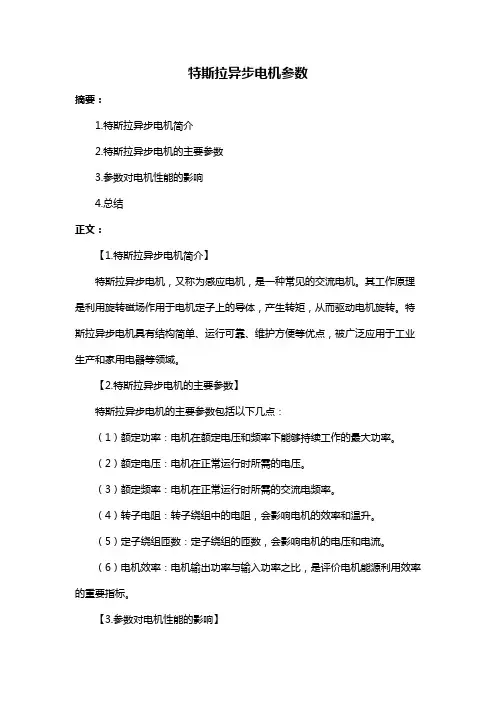 特斯拉异步电机参数

摘要：

1.特斯拉异步电机简介

2.特斯拉异步电机的主要参数

3.参数对电机性能的影响

4.总结

正文：

【1.特斯拉异步电机简介】

特斯拉异步电机，又称为感应电机，是一种常见的交流电机。其工作原理是利用旋转磁场作用于电机定子上的导体，产生转矩，从而驱动电机旋转。特斯拉异步电机具有结构简单、运行可靠、维护方便等优点，被广泛应用于工业生产和家用电器等领域。

【2.特斯拉异步电机的主要参数】

特斯拉异步电机的主要参数包括以下几点：

（1）额定功率：电机在额定电压和频率下能够持续工作的最大功率。

（2）额定电压：电机在正常运行时所需的电压。

（3）额定频率：电机在正常运行时所需的交流电频率。

（4）转子电阻：转子绕组中的电阻，会影响电机的效率和温升。

（5）定子绕组匝数：定子绕组的匝数，会影响电机的电压和电流。

（6）电机效率：电机输出功率与输入功率之比，是评价电机能源利用效率的重要指标。

【3.参数对电机性能的影响】